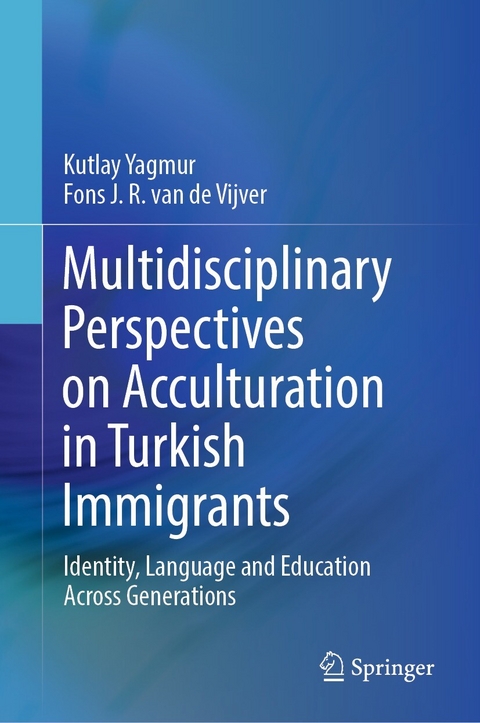 Kutlay Yagmur
Fons J. R. van de Vijver

Multidisciplinary Perspectives on Acculturation in Turkish Immigrants

Identity, Language and Education Across Generations

Springer